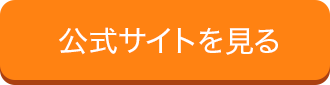 公式サイトを見る